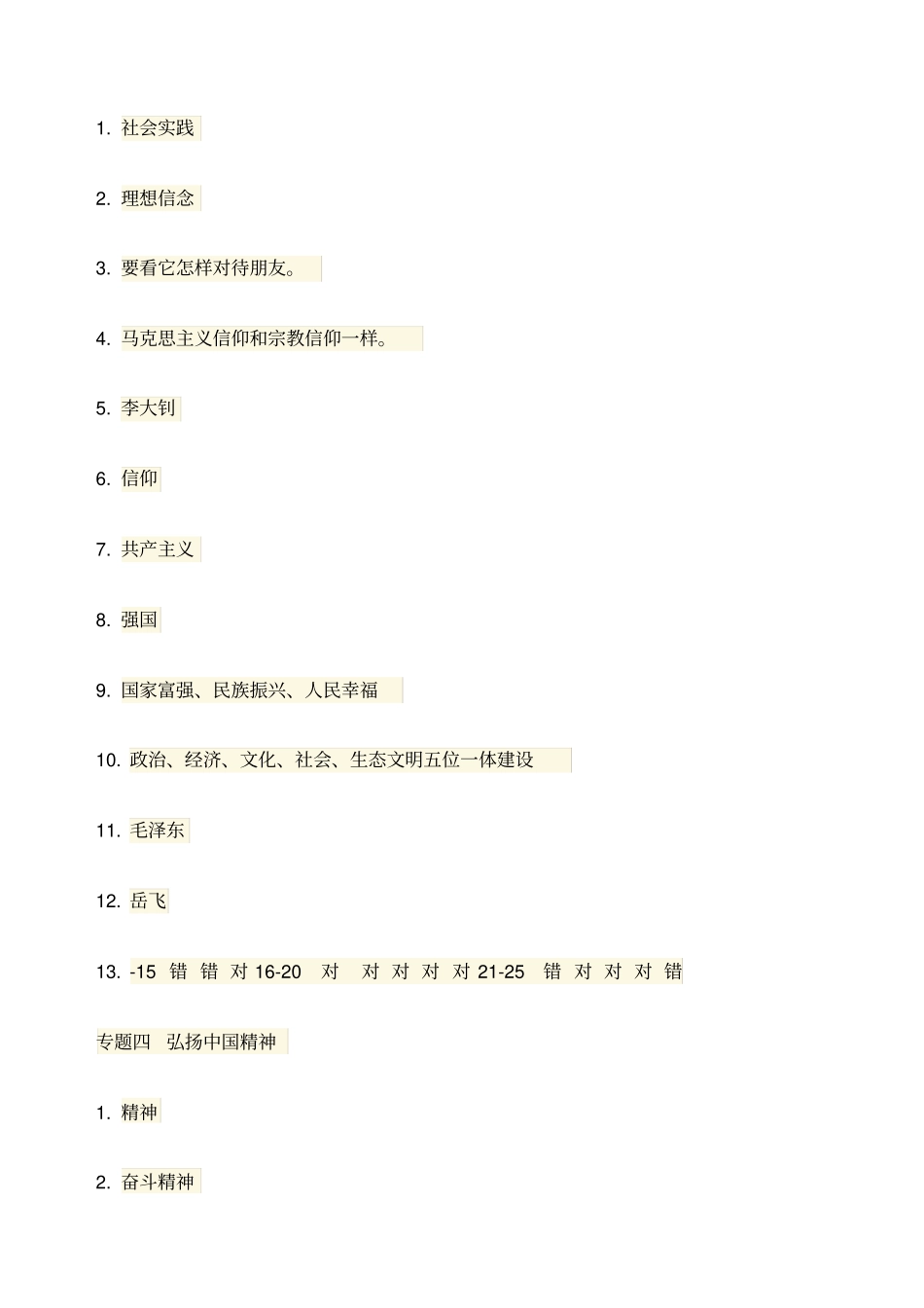 1. 社会实践

2. 理想信念

3. 要看它怎样对待朋友。

4. 马克思主义信仰和宗教信仰一样。

5. 李大钊

6. 信仰

7. 共产主义

8. 强国

9. 国家富强、民族振兴、人民幸福

10. 政治、经济、文化、社会、生态文明五位一体建设

11. 毛泽东

12. 岳飞

13. -15 错 错 对 16-20 对 对 对 对 对 21-25 错 对 对 对 错

专题四 弘扬中国精神

1. 精神

2. 奋斗精神